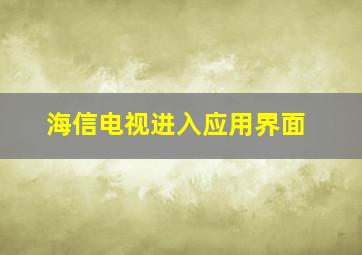 海信电视进入应用界面